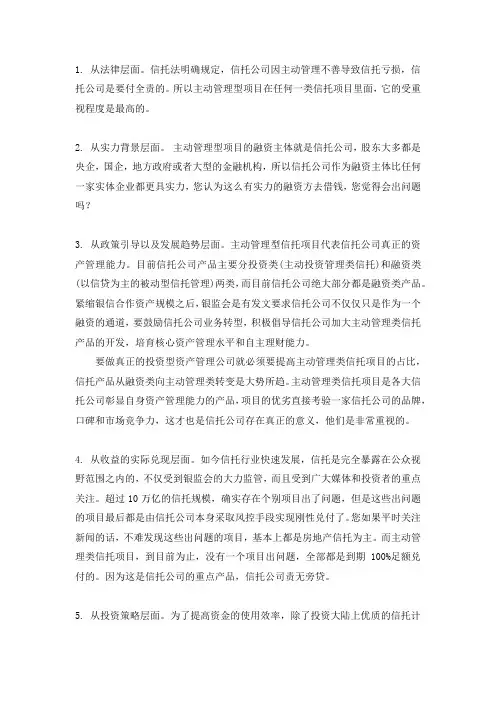 1. 从法律层面。信托法明确规定，信托公司因主动管理不善导致信托亏损，信托公司是要付全责的。所以主动管理型项目在任何一类信托项目里面，它的受重视程度是最高的。

2. 从实力背景层面。 主动管理型项目的融资主体就是信托公司，股东大多都是央企，国企，地方政府或者大型的金融机构，所以信托公司作为融资主体比任何一家实体企业都更具实力，您认为这么有实力的融资方去借钱，您觉得会出问题吗？

3. 从政策引导以及发展趋势层面。主动管理型信托项目代表信托公司真正的资产管理能力。目前信托公司产品主要分投资类(主动投资管理类信托)和融资类(以信贷为主的被动型信托管理)两类，而目前信托公司绝大部分都是融资类产品。紧缩银信合作资产规模之后，银监会是有发文要求信托公司不仅仅只是作为一个融资的通道，要鼓励信托公司业务转型，积极倡导信托公司加大主动管理类信托产品的开发，培育核心资产管理水平和自主理财能力。

要做真正的投资型资产管理公司就必须要提高主动管理类信托项目的占比，信托产品从融资类向主动管理类转变是大势所趋。主动管理类信托项目是各大信托公司彰显自身资产管理能力的产品，项目的优劣直接考验一家信托公司的品牌，口碑和市场竞争力，这才也是信托公司存在真正的意义，他们是非常重视的。

4. 从收益的实际兑现层面。如今信托行业快速发展，信托是完全暴露在公众视野范围之内的，不仅受到银监会的大力监管，而且受到广大媒体和投资者的重点关注。超过 10 万亿的信托规模，确实存在个别项目出了问题，但是这些出问题的项目最后都是由信托公司本身采取风控手段实现刚性兑付了。您如果平时关注新闻的话，不难发现这些出问题的项目，基本上都是房地产信托为主。而主动管理类信托项目，到目前为止，没有一个项目出问题，全部都是到期 100%足额兑付的。因为这是信托公司的重点产品，信托公司责无旁贷。

5. 从投资策略层面。为了提高资金的使用效率，除了投资大陆上优质的信托计